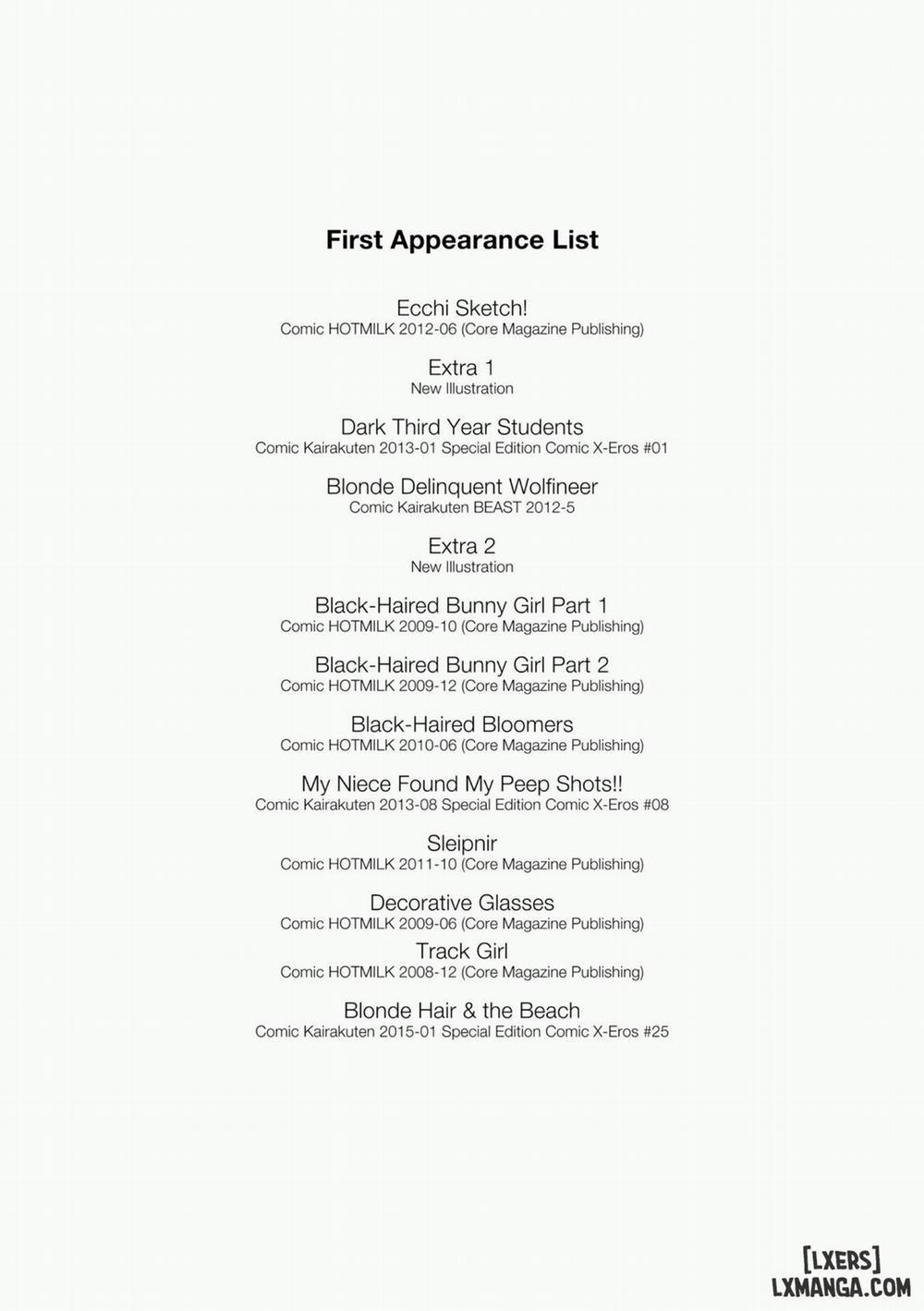 First Appearance List

Ecchi Sketch!
Comic HOTMILK 2012-06 (Core Magazine Publishing)

Extra 1
New Illustration

Dark Third Year Students
Comic Kairakuten 2013-01 Special Edition Comic X-Eros #01

Blonde Delinquent Wolfineer
Comic Kairakuten BEAST 2012-5

Extra 2
New Illustration

Black-Haired Bunny Girl Part 1
Comic HOTMILK 2009-10 (Core Magazine Publishing)

Black-Haired Bunny Girl Part 2
Comic HOTMILK 2009-12 (Core Magazine Publishing)

Black-Haired Bloomers
Comic HOTMILK 2010-06 (Core Magazine Publishing)

My Niece Found My Peep Shots!!
Comic Kairakuten 2013-08 Special Edition Comic X-Eros #08

Sleipnir
Comic HOTMILK 2011-10 (Core Magazine Publishing)

Decorative Glasses
Comic HOTMILK 2009-06 (Core Magazine Publishing)
Track Girl
Comic HOTMILK 2008-12 (Core Magazine Publishing)

Blonde Hair & the Beach
Comic Kairakuten 2015-01 Special Edition Comic X-Eros #25

[LXERS]
LXMANGA.COM